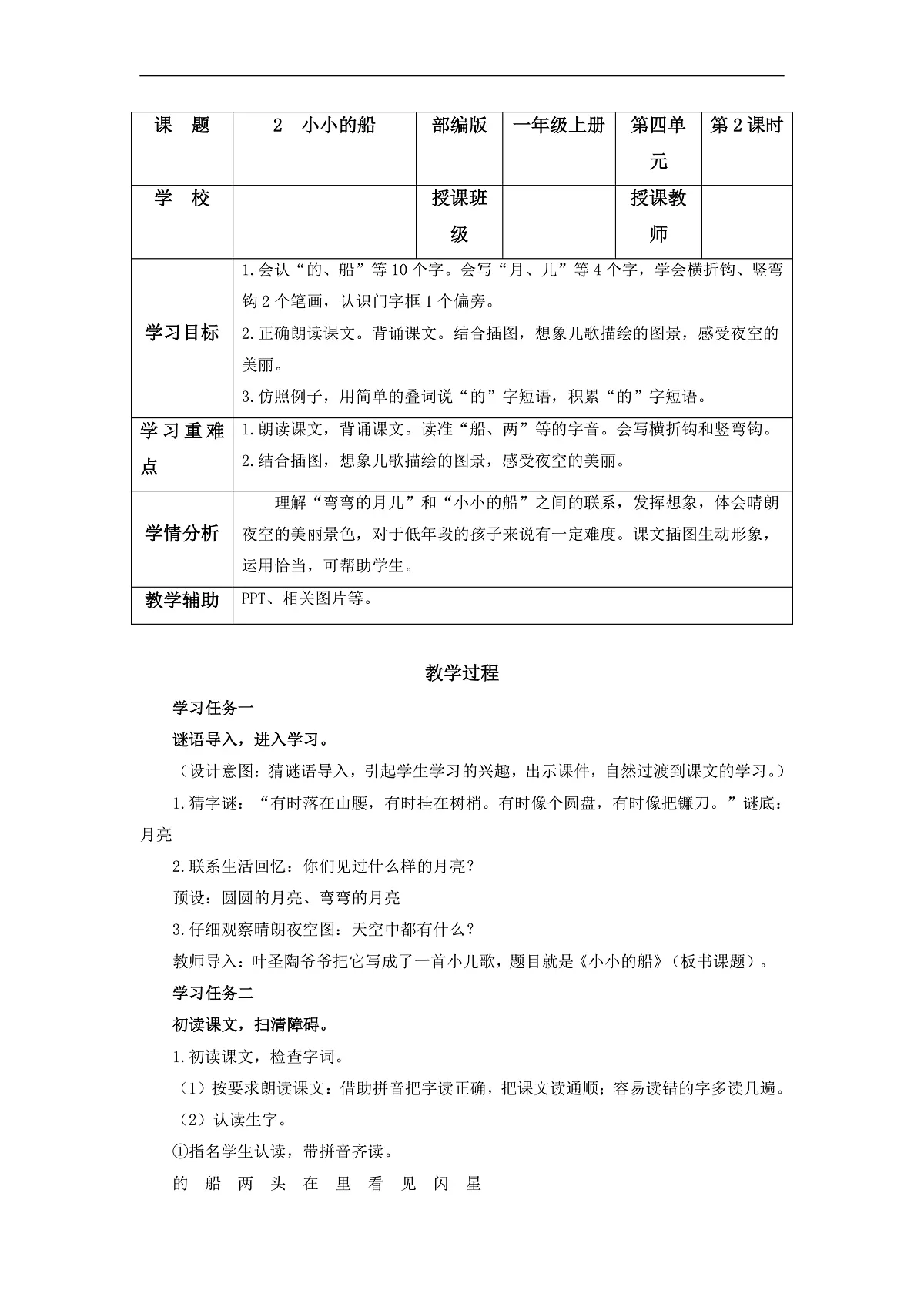 | 课　题 | 2　小小的船 | 部编版 | 一年级上册 | 第四单元 | 第2课时 |
|---|---|---|---|---|---|
| 学　校 |  | 授课班级 |  | 授课教师 |  |
| 学习目标 | 1.会认“的、船”等10个字。会写“月、儿”等4个字，学会横折钩、竖弯钩2个笔画，认识门字框1个偏旁。 2.正确朗读课文。背诵课文。结合插图，想象儿歌描绘的图景，感受夜空的美丽。 3.仿照例子，用简单的叠词说“的”字短语，积累“的”字短语。 |  |  |  |  |
| 学习重难点 | 1.朗读课文，背诵课文。读准“船、两”等的字音。会写横折钩和竖弯钩。 2.结合插图，想象儿歌描绘的图景，感受夜空的美丽。 |  |  |  |  |
| 学情分析 | 理解“弯弯的月儿”和“小小的船”之间的联系，发挥想象，体会晴朗夜空的美丽景色，对于低年段的孩子来说有一定难度。课文插图生动形象，运用恰当，可帮助学生。 |  |  |  |  |
| 教学辅助 | PPT、相关图片等。 |  |  |  |  |

教学过程

学习任务一

谜语导入，进入学习。

（设计意图：猜谜语导入，引起学生学习的兴趣，出示课件，自然过渡到课文的学习。）

1.猜字谜：“有时落在山腰，有时挂在树梢。有时像个圆盘，有时像把镰刀。”谜底：月亮

2.联系生活回忆：你们见过什么样的月亮？

预设：圆圆的月亮、弯弯的月亮

3.仔细观察晴朗夜空图：天空中都有什么？

教师导入：叶圣陶爷爷把它写成了一首小儿歌，题目就是《小小的船》（板书课题）。

学习任务二

初读课文，扫清障碍。

1.初读课文，检查字词。

（1）按要求朗读课文：借助拼音把字读正确，把课文读通顺；容易读错的字多读几遍。

（2）认读生字。

①指名学生认读，带拼音齐读。

的 船 两 头 在 里 看 见 闪 星